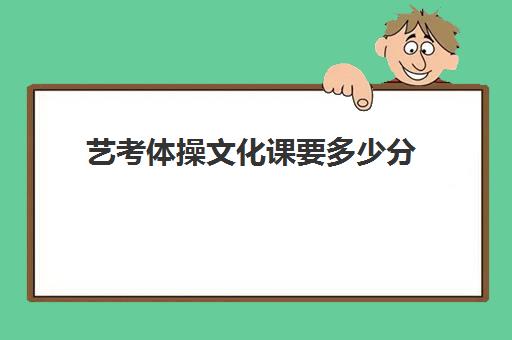 艺考体操文化课要多少分